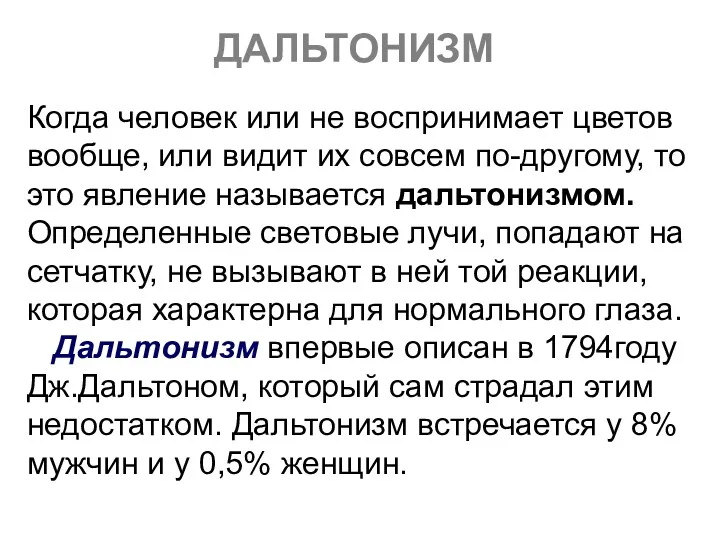 ДАЛЬТОНИЗМ

Когда человек или не воспринимает цветов вообще, или видит их совсем по-другому, то это явление называется дальтонизмом. Определенные световые лучи, попадают на сетчатку, не вызывают в ней той реакции, которая характерна для нормального глаза.

Дальтонизм впервые описан в 1794году Дж.Дальтоном, который сам страдал этим недостатком. Дальтонизм встречается у 8% мужчин и у 0,5% женщин.